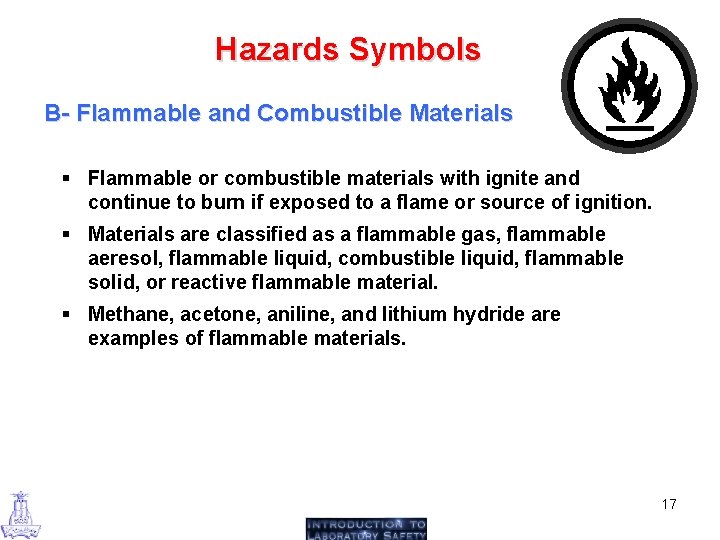 Hazards Symbols

B- Flammable and Combustible Materials

▪ Flammable or combustible materials with ignite and continue to burn if exposed to a flame or source of ignition.

▪ Materials are classified as a flammable gas, flammable aeresol, flammable liquid, combustible liquid, flammable solid, or reactive flammable material.

▪ Methane, acetone, aniline, and lithium hydride are examples of flammable materials.

17

INTRODUCTION TO LABORATORY SAFETY